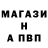 МАГАЗИ
Н
А ПВП